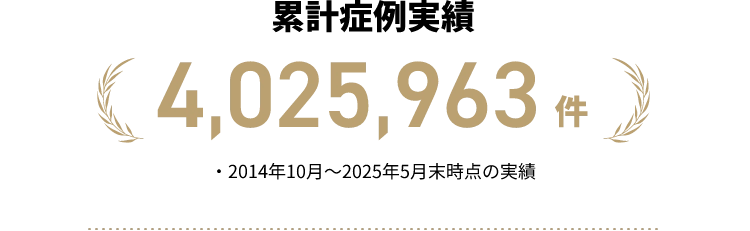 累計症例実績

4,025,963 件

・2014年10月～2025年5月末時点の実績